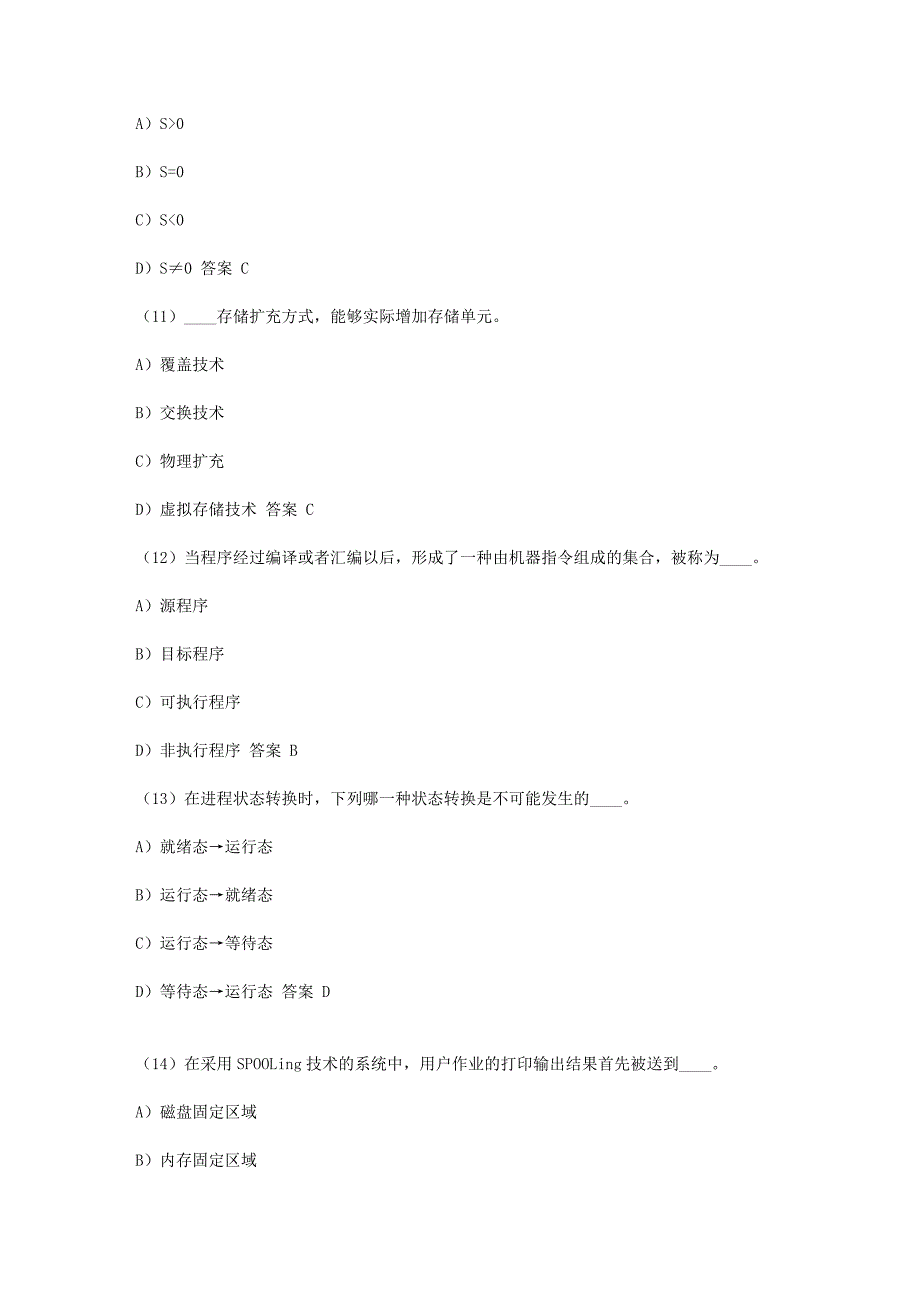 A）S>0

B）S=0

C）S<0

D）S≠0 答案 C

（11）____存储扩充方式，能够实际增加存储单元。

A）覆盖技术

B）交换技术

C）物理扩充

D）虚拟存储技术 答案 C

（12）当程序经过编译或者汇编以后，形成了一种由机器指令组成的集合，被称为____。

A）源程序

B）目标程序

C）可执行程序

D）非执行程序 答案 B

（13）在进程状态转换时，下列哪一种状态转换是不可能发生的____。

A）就绪态→运行态

B）运行态→就绪态

C）运行态→等待态

D）等待态→运行态 答案 D

（14）在采用 SPOOLing 技术的系统中，用户作业的打印输出结果首先被送到____。

A）磁盘固定区域

B）内存固定区域